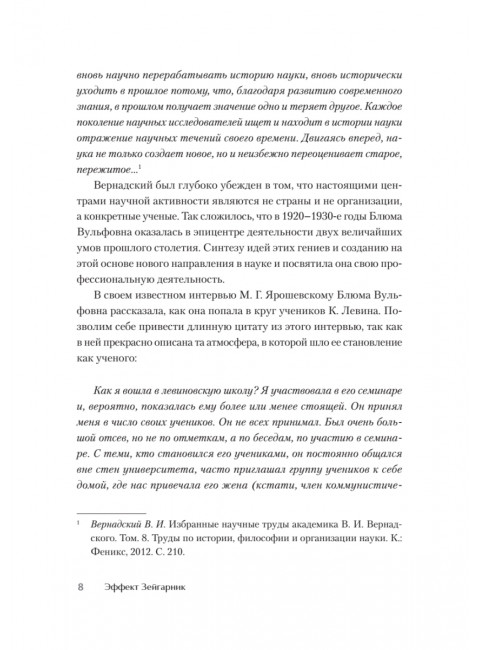 вновь научно перерабатывать историю науки, вновь исторически уходить в прошлое потому, что, благодаря развитию современного знания, в прошлом получает значение одно и теряет другое. Каждое поколение научных исследователей ищет и находит в истории науки отражение научных течений своего времени. Двигаясь вперед, наука не только создает новое, но и неизбежно переоценивает старое, пережитое...$^1$

Вернадский был глубоко убежден в том, что настоящими центрами научной активности являются не страны и не организации, а конкретные ученые. Так сложилось, что в 1920–1930-е годы Блюма Вульфовна оказалась в эпицентре деятельности двух величайших умов прошлого столетия. Синтезу идей этих гениев и созданию на этой основе нового направления в науке и посвятила она свою профессиональную деятельность.

В своем известном интервью М. Г. Ярошевскому Блюма Вульфовна рассказала, как она попала в круг учеников К. Левина. Позволим себе привести длинную цитату из этого интервью, так как в ней прекрасно описана та атмосфера, в которой шло ее становление как ученого:

Как я вошла в левиновскую школу? Я участвовала в его семинаре и, вероятно, показалась ему более или менее стоящей. Он принял меня в число своих учеников. Он не всех принимал. Был очень большой отсев, но не по отметкам, а по беседам, по участию в семинаре. С теми, кто становился его учениками, он постоянно общался вне стен университета, часто приглашал группу учеников к себе домой, где нас привечала его жена (кстати, член коммунистиче-

$^1$ Вернадский В. И. Избранные научные труды академика В. И. Вернадского. Том. 8. Труды по истории, философии и организации науки. К.: Феникс, 2012. С. 210.

8 Эффект Зейгарник